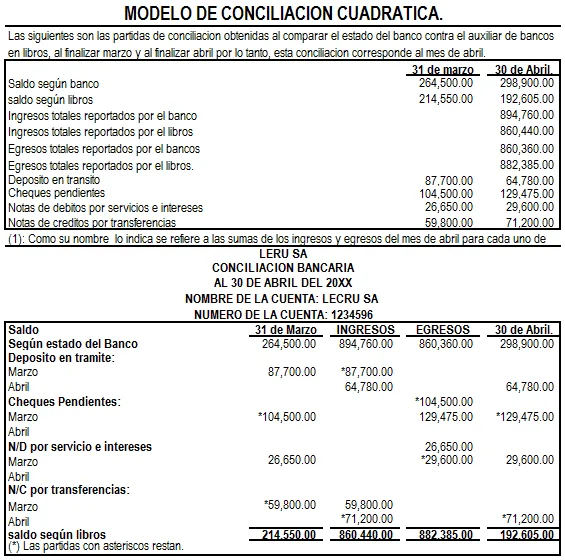 MODELO DE CONCILIACION CUADRATICA.

Las siguientes son las partidas de conciliacion obtenidas al comparar el estado del banco contra el auxiliar de bancos en libros, al finalizar marzo y al finalizar abril por lo tanto, esta conciliacion corresponde al mes de abril.

| | 31 de marzo | 30 de Abril. |
|---|---|---|
| Saldo según banco | 264,500.00 | 298,900.00 |
| saldo según libros | 214,550.00 | 192,605.00 |
| Ingresos totales reportados por el banco | | 894,760.00 |
| Ingresos totales reportados por el libros | | 860,440.00 |
| Egresos totales reportados por el bancos | | 860,360.00 |
| Egresos totales reportados por el libros. | | 882,385.00 |
| Deposito en transito | 87,700.00 | 64,780.00 |
| Cheques pendientes | 104,500.00 | 129,475.00 |
| Notas de debitos por servicios e intereses | 26,650.00 | 29,600.00 |
| Notas de creditos por transferencias | 59,800.00 | 71,200.00 |

(1): Como su nombre lo indica se refiere a las sumas de los ingresos y egresos del mes de abril para cada uno de

LERU SA
CONCILIACION BANCARIA
AL 30 DE ABRIL DEL 20XX
NOMBRE DE LA CUENTA: LECRU SA
NUMERO DE LA CUENTA: 1234596

| Saldo | 31 de Marzo | INGRESOS | EGRESOS | 30 de Abril. |
|---|---|---|---|---|
| Según estado del Banco | 264,500.00 | 894,760.00 | 860,360.00 | 298,900.00 |
| Deposito en tramite: | | | | |
| Marzo | 87,700.00 | *87,700.00 | | |
| Abril | | 64,780.00 | | 64,780.00 |
| Cheques Pendientes: | | | *104,500.00 | |
| Marzo | *104,500.00 | | 129,475.00 | *129,475.00 |
| Abril | | | | |
| N/D por servicio e intereses | | | 26,650.00 | |
| Marzo | 26,650.00 | | *29,600.00 | 29,600.00 |
| Abril | | | | |
| N/C por transferencias: | | | | |
| Marzo | *59,800.00 | 59,800.00 | | |
| Abril | | *71,200.00 | | *71,200.00 |
| saldo según libros | 214,550.00 | 860,440.00 | 882,385.00 | 192,605.00 |

(*) Las partidas con asteriscos restan.